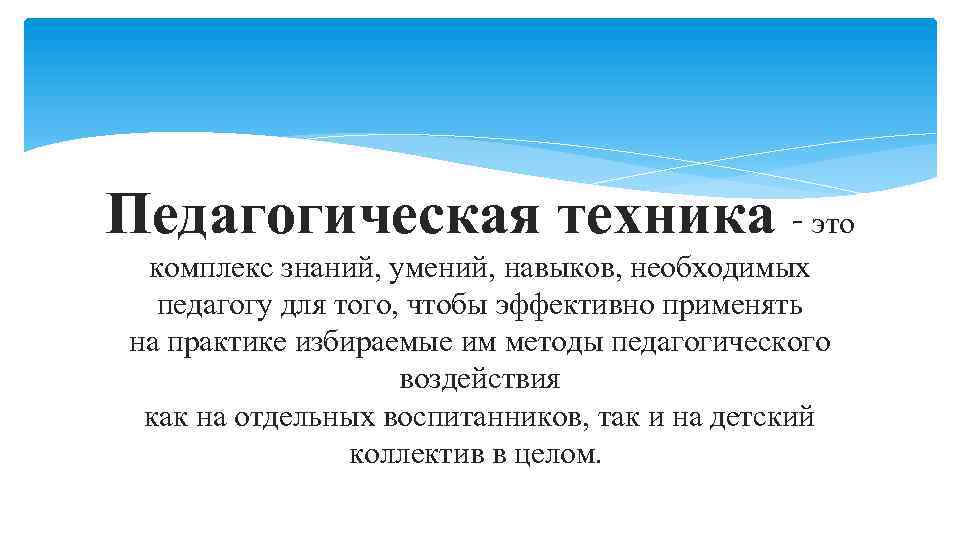 Педагогическая техника - это комплекс знаний, умений, навыков, необходимых педагогу для того, чтобы эффективно применять на практике избираемые им методы педагогического воздействия как на отдельных воспитанников, так и на детский коллектив в целом.